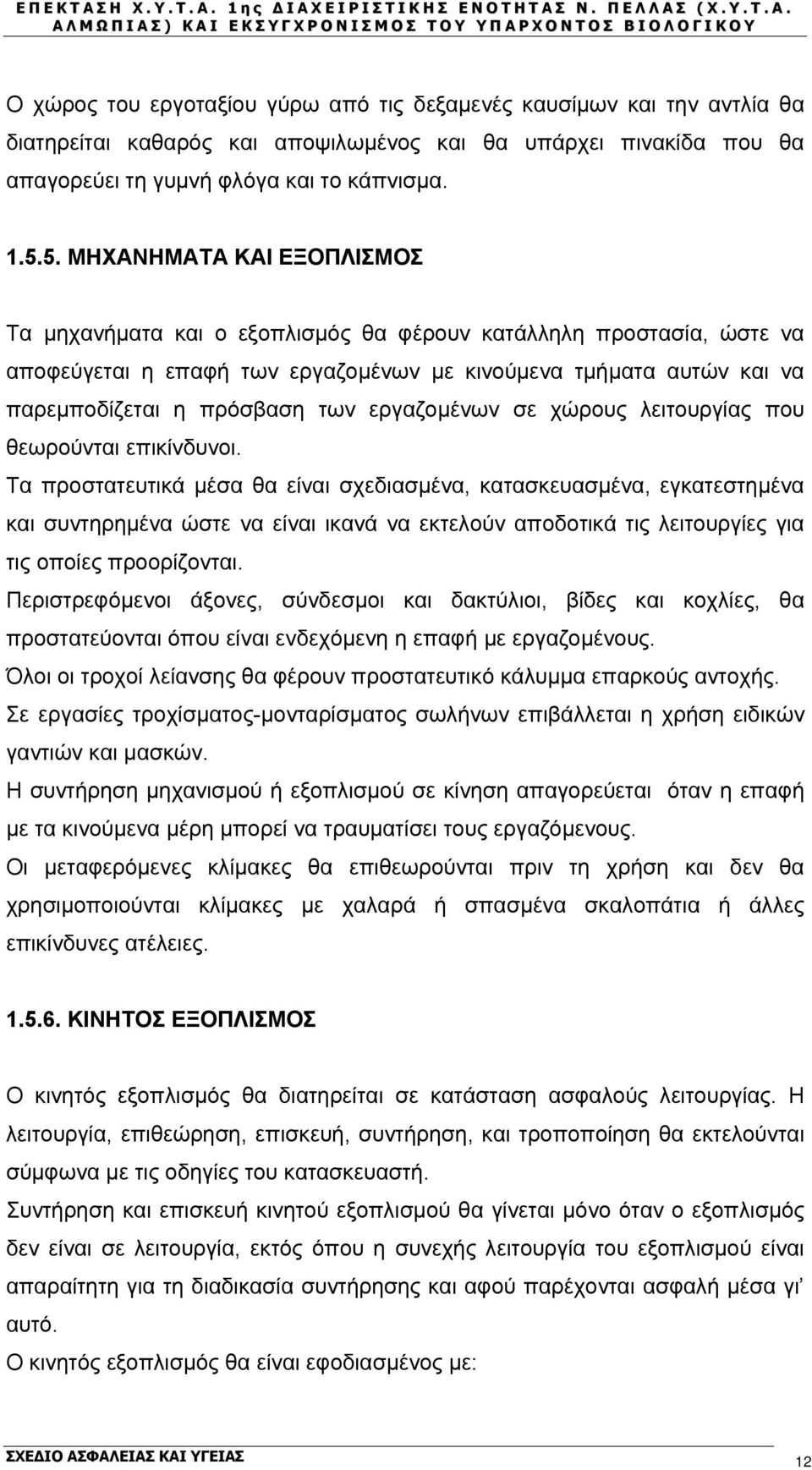 ΕΠΕΚΤΑΣΗ Χ.Υ.Τ.Α. 1ης ΔΙΑΧΕΙΡΙΣΤΙΚΗΣ ΕΝΟΤΗΤΑΣ Ν. ΠΕΛΛΑΣ (Χ.Υ.Τ.Α. ΑΛΜΩΠΙΑΣ) ΚΑΙ ΕΚΣΥΓΧΡΟΝΙΣΜΟΣ ΤΟΥ ΥΠΑΡΧΟΝΤΟΣ ΒΙΟΛΟΓΙΚΟΥ

Ο χώρος του εργοταξίου γύρω από τις δεξαμενές καυσίμων και την αντλία θα διατηρείται καθαρός και αποψιλωμένος και θα υπάρχει πινακίδα που θα απαγορεύει τη γυμνή φλόγα και το κάπνισμα.

1.5.5. ΜΗΧΑΝΗΜΑΤΑ ΚΑΙ ΕΞΟΠΛΙΣΜΟΣ

Τα μηχανήματα και ο εξοπλισμός θα φέρουν κατάλληλη προστασία, ώστε να αποφεύγεται η επαφή των εργαζομένων με κινούμενα τμήματα αυτών και να παρεμποδίζεται η πρόσβαση των εργαζομένων σε χώρους λειτουργίας που θεωρούνται επικίνδυνοι.
Τα προστατευτικά μέσα θα είναι σχεδιασμένα, κατασκευασμένα, εγκατεστημένα και συντηρημένα ώστε να είναι ικανά να εκτελούν αποδοτικά τις λειτουργίες για τις οποίες προορίζονται.
Περιστρεφόμενοι άξονες, σύνδεσμοι και δακτύλιοι, βίδες και κοχλίες, θα προστατεύονται όπου είναι ενδεχόμενη η επαφή με εργαζομένους.
Όλοι οι τροχοί λείανσης θα φέρουν προστατευτικό κάλυμμα επαρκούς αντοχής.
Σε εργασίες τροχίσματος-μονταρίσματος σωλήνων επιβάλλεται η χρήση ειδικών γαντιών και μασκών.
Η συντήρηση μηχανισμού ή εξοπλισμού σε κίνηση απαγορεύεται όταν η επαφή με τα κινούμενα μέρη μπορεί να τραυματίσει τους εργαζόμενους.
Οι μεταφερόμενες κλίμακες θα επιθεωρούνται πριν τη χρήση και δεν θα χρησιμοποιούνται κλίμακες με χαλαρά ή σπασμένα σκαλοπάτια ή άλλες επικίνδυνες ατέλειες.

1.5.6. ΚΙΝΗΤΟΣ ΕΞΟΠΛΙΣΜΟΣ

Ο κινητός εξοπλισμός θα διατηρείται σε κατάσταση ασφαλούς λειτουργίας. Η λειτουργία, επιθεώρηση, επισκευή, συντήρηση, και τροποποίηση θα εκτελούνται σύμφωνα με τις οδηγίες του κατασκευαστή.
Συντήρηση και επισκευή κινητού εξοπλισμού θα γίνεται μόνο όταν ο εξοπλισμός δεν είναι σε λειτουργία, εκτός όπου η συνεχής λειτουργία του εξοπλισμού είναι απαραίτητη για τη διαδικασία συντήρησης και αφού παρέχονται ασφαλή μέσα γι' αυτό.
Ο κινητός εξοπλισμός θα είναι εφοδιασμένος με:

ΣΧΕΔΙΟ ΑΣΦΑΛΕΙΑΣ ΚΑΙ ΥΓΕΙΑΣ 12